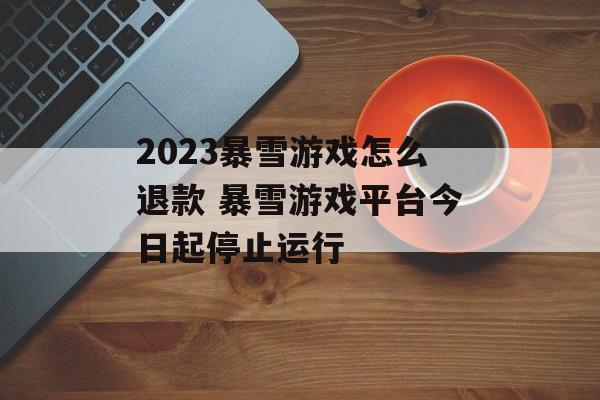 2023暴雪游戏怎么退款 暴雪游戏平台今日起停止运行